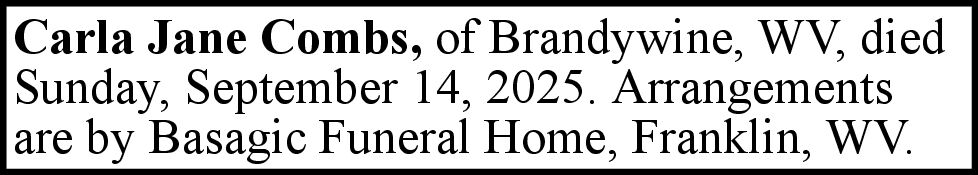 Carla Jane Combs, of Brandywine, WV, died Sunday, September 14, 2025. Arrangements are by Basagic Funeral Home, Franklin, WV.